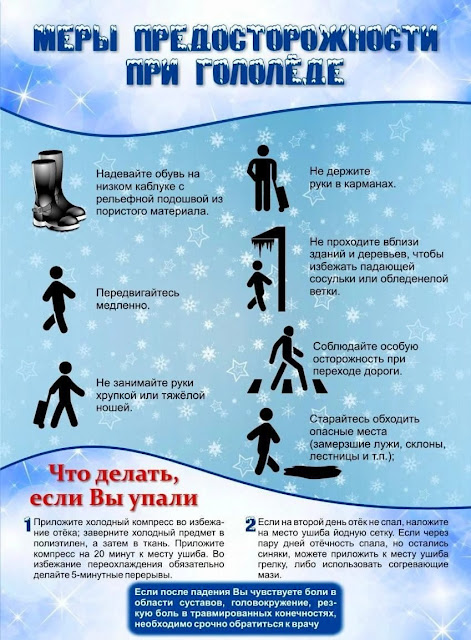 МЕРЫ ПРЕДОСТОРОЖНОСТИ ПРИ ГОЛОЛЁДЕ

Надевайте обувь на низком каблуке с рельефной подошвой из пористого материала.

Передвигайтесь медленно.

Не занимайте руки хрупкой или тяжёлой ношей.

Не держите руки в карманах.

Не проходите вблизи зданий и деревьев, чтобы избежать падающей сосульки или обледенелой ветки.

Соблюдайте особую осторожность при переходе дороги.

Старайтесь обходить опасные места (замерзшие лужи, склоны, лестницы и т.п.);

Что делать, если Вы упали

1 Приложите холодный компресс во избежание отёка; заверните холодный предмет в полиэтилен, а затем в ткань. Приложите компресс на 20 минут к месту ушиба. Во избежание переохлаждения обязательно делайте 5-минутные перерывы.

2 Если на второй день отёк не спал, наложите на место ушиба йодную сетку. Если через пару дней отёчность спала, но остались синяки, можете приложить к месту ушиба грелку, либо использовать согревающие мази.

Если после падения Вы чувствуете боли в области суставов, головокружение, резкую боль в травмированных конечностях, необходимо срочно обратиться к врачу